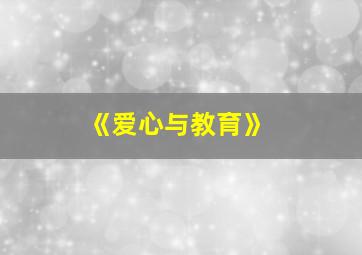 《爱心与教育》